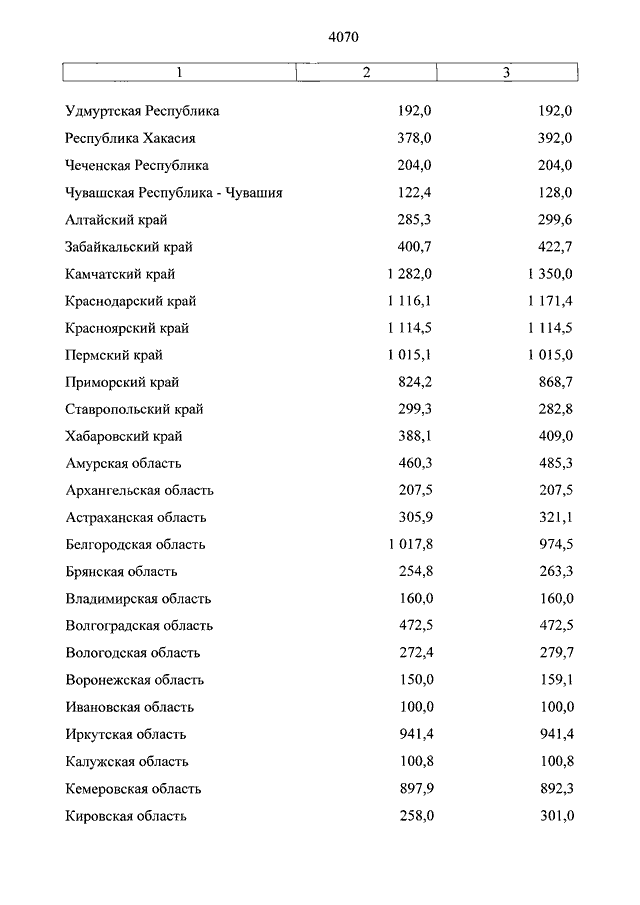 4070

| 1 | 2 | 3 |
|---|---|---|
| Удмуртская Республика | 192,0 | 192,0 |
| Республика Хакасия | 378,0 | 392,0 |
| Чеченская Республика | 204,0 | 204,0 |
| Чувашская Республика - Чувашия | 122,4 | 128,0 |
| Алтайский край | 285,3 | 299,6 |
| Забайкальский край | 400,7 | 422,7 |
| Камчатский край | 1 282,0 | 1 350,0 |
| Краснодарский край | 1 116,1 | 1 171,4 |
| Красноярский край | 1 114,5 | 1 114,5 |
| Пермский край | 1 015,1 | 1 015,0 |
| Приморский край | 824,2 | 868,7 |
| Ставропольский край | 299,3 | 282,8 |
| Хабаровский край | 388,1 | 409,0 |
| Амурская область | 460,3 | 485,3 |
| Архангельская область | 207,5 | 207,5 |
| Астраханская область | 305,9 | 321,1 |
| Белгородская область | 1 017,8 | 974,5 |
| Брянская область | 254,8 | 263,3 |
| Владимирская область | 160,0 | 160,0 |
| Волгоградская область | 472,5 | 472,5 |
| Вологодская область | 272,4 | 279,7 |
| Воронежская область | 150,0 | 159,1 |
| Ивановская область | 100,0 | 100,0 |
| Иркутская область | 941,4 | 941,4 |
| Калужская область | 100,8 | 100,8 |
| Кемеровская область | 897,9 | 892,3 |
| Кировская область | 258,0 | 301,0 |